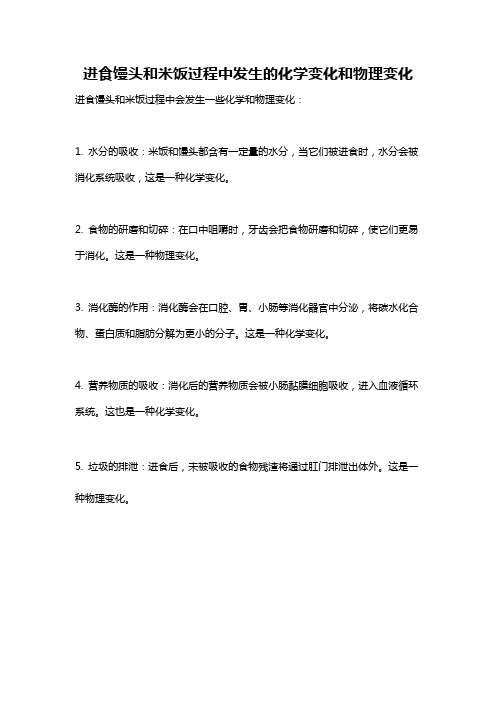 进食馒头和米饭过程中发生的化学变化和物理变化

进食馒头和米饭过程中会发生一些化学和物理变化：

1. 水分的吸收：米饭和馒头都含有一定量的水分，当它们被进食时，水分会被消化系统吸收，这是一种化学变化。

2. 食物的研磨和切碎：在口中咀嚼时，牙齿会把食物研磨和切碎，使它们更易于消化。这是一种物理变化。

3. 消化酶的作用：消化酶会在口腔、胃、小肠等消化器官中分泌，将碳水化合物、蛋白质和脂肪分解为更小的分子。这是一种化学变化。

4. 营养物质的吸收：消化后的营养物质会被小肠黏膜细胞吸收，进入血液循环系统。这也是一种化学变化。

5. 垃圾的排泄：进食后，未被吸收的食物残渣将通过肛门排泄出体外。这是一种物理变化。